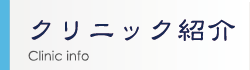 クリニック紹介
Clinic info